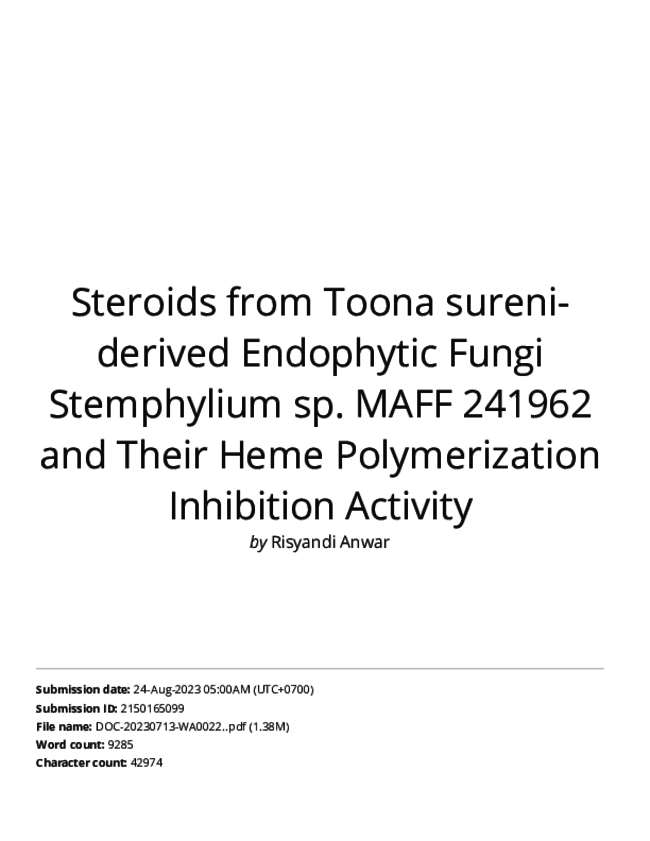 Steroids from Toona sureni-derived Endophytic Fungi Stemphylium sp. MAFF 241962 and Their Heme Polymerization Inhibition Activity

by Risyandi Anwar

Submission date: 24-Aug-2023 05:00AM (UTC+0700)
Submission ID: 2150165099
File name: DOC-20230713-WA0022..pdf (1.38M)
Word count: 9285
Character count: 42974